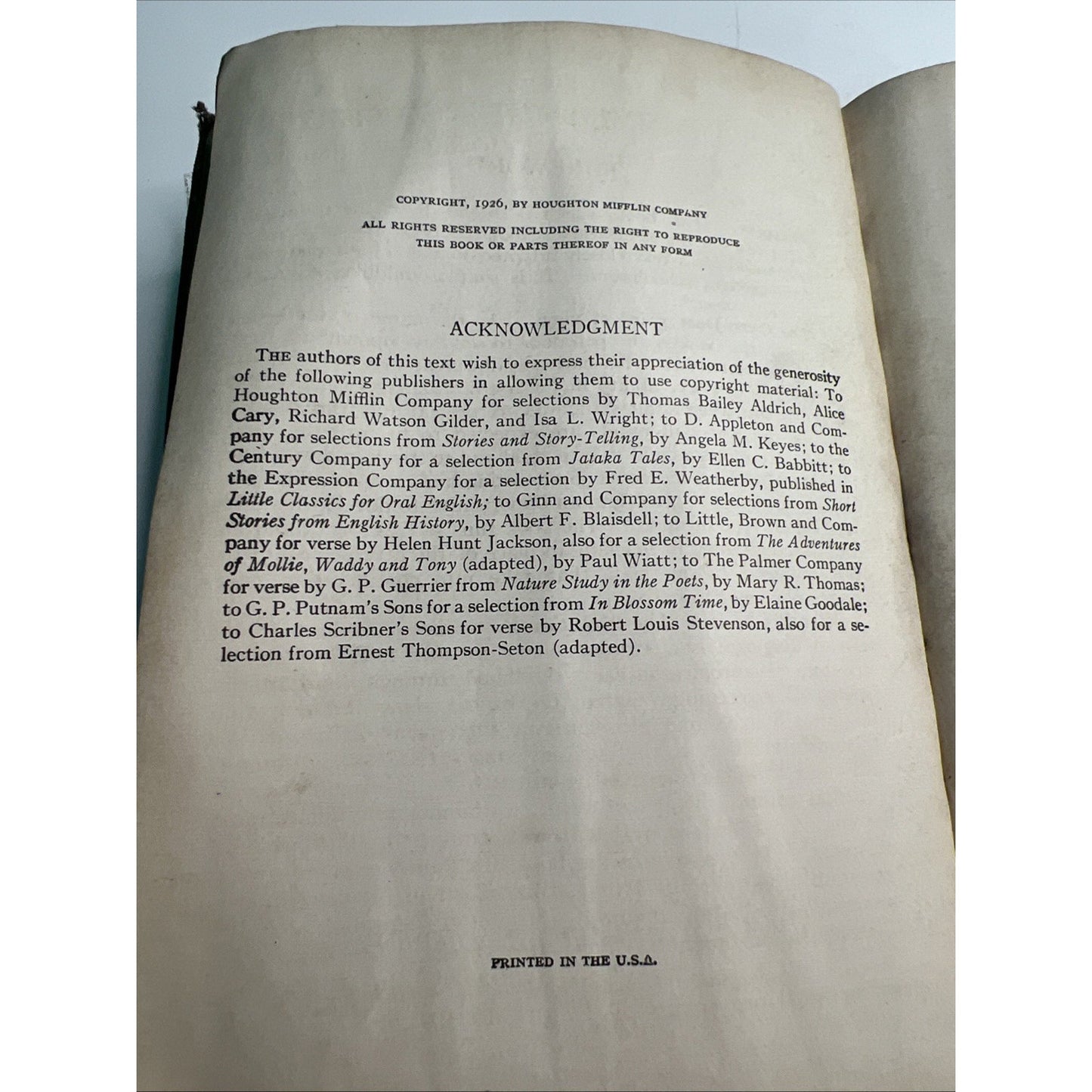 COPYRIGHT, 1926, BY HOUGHTON MIFFLIN COMPANY

ALL RIGHTS RESERVED INCLUDING THE RIGHT TO REPRODUCE THIS BOOK OR PARTS THEREOF IN ANY FORM

ACKNOWLEDGMENT

THE authors of this text wish to express their appreciation of the generosity of the following publishers in allowing them to use copyright material: To Houghton Mifflin Company for selections by Thomas Bailey Aldrich, Alice Cary, Richard Watson Gilder, and Isa L. Wright; to D. Appleton and Company for selections from Stories and Story-Telling, by Angela M. Keyes; to the Century Company for a selection from Jataka Tales, by Ellen C. Babbitt; to the Expression Company for a selection by Fred E. Weatherby, published in Little Classics for Oral English; to Ginn and Company for selections from Short Stories from English History, by Albert F. Blaisdell; to Little, Brown and Company for verse by Helen Hunt Jackson, also for a selection from The Adventures of Mollie, Waddy and Tony (adapted), by Paul Wiatt; to The Palmer Company for verse by G. P. Guerrier from Nature Study in the Poets, by Mary R. Thomas; to G. P. Putnam's Sons for a selection from In Blossom Time, by Elaine Goodale; to Charles Scribner's Sons for verse by Robert Louis Stevenson, also for a selection from Ernest Thompson-Seton (adapted).

PRINTED IN THE U.S.A.